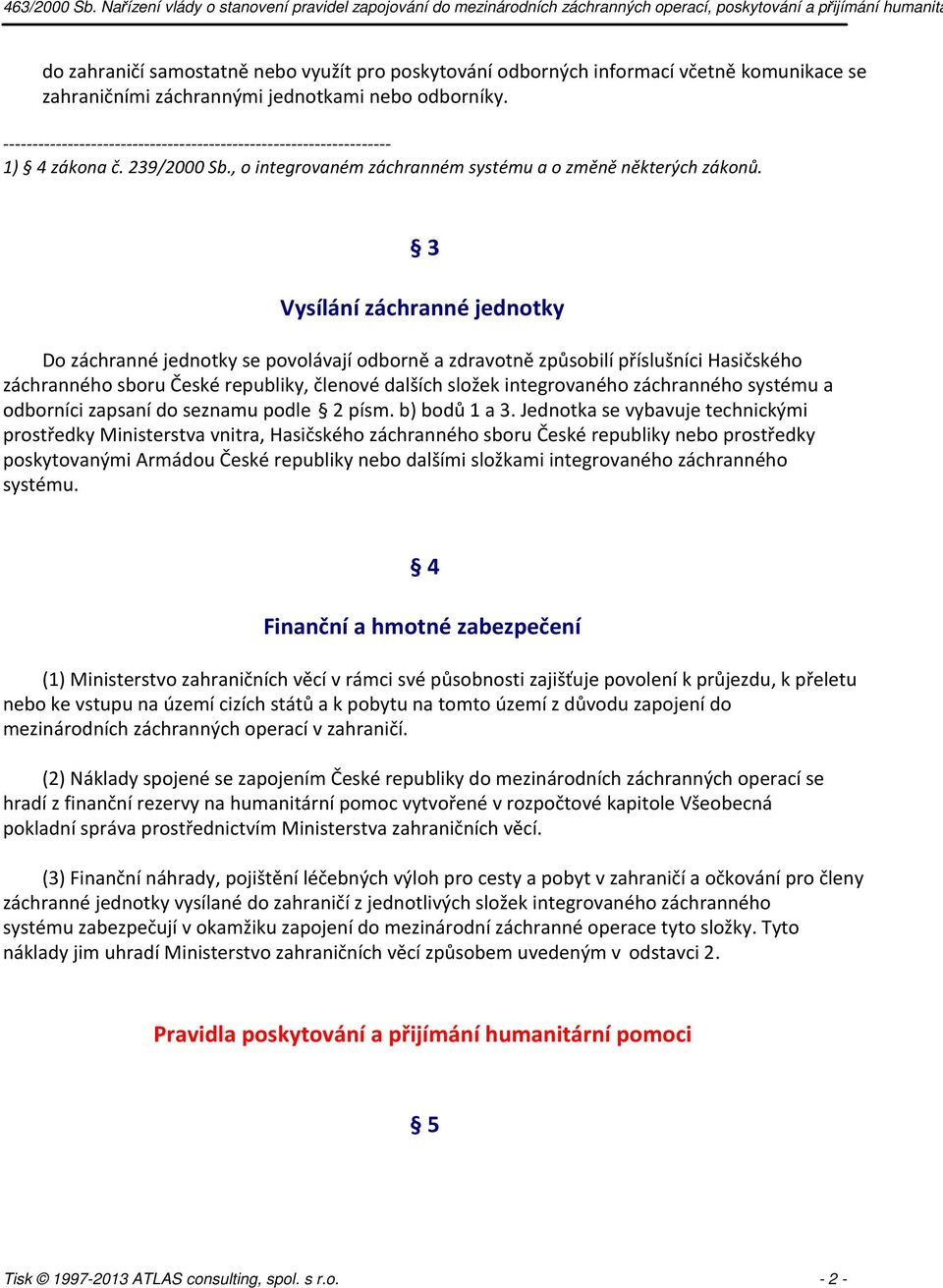 463/2000 Sb. Nařízení vlády o stanovení pravidel zapojování do mezinárodních záchranných operací, poskytování a přijímání humanita

do zahraničí samostatně nebo využít pro poskytování odborných informací včetně komunikace se zahraničními záchrannými jednotkami nebo odborníky.

------------------------------------------------------------------
1) § 4 zákona č. 239/2000 Sb., o integrovaném záchranném systému a o změně některých zákonů.

§ 3

Vysílání záchranné jednotky

Do záchranné jednotky se povolávají odborně a zdravotně způsobilí příslušníci Hasičského záchranného sboru České republiky, členové dalších složek integrovaného záchranného systému a odborníci zapsaní do seznamu podle § 2 písm. b) bodů 1 a 3. Jednotka se vybavuje technickými prostředky Ministerstva vnitra, Hasičského záchranného sboru České republiky nebo prostředky poskytovanými Armádou České republiky nebo dalšími složkami integrovaného záchranného systému.

§ 4

Finanční a hmotné zabezpečení

(1) Ministerstvo zahraničních věcí v rámci své působnosti zajišťuje povolení k průjezdu, k přeletu nebo ke vstupu na území cizích států a k pobytu na tomto území z důvodu zapojení do mezinárodních záchranných operací v zahraničí.

(2) Náklady spojené se zapojením České republiky do mezinárodních záchranných operací se hradí z finanční rezervy na humanitární pomoc vytvořené v rozpočtové kapitole Všeobecná pokladní správa prostřednictvím Ministerstva zahraničních věcí.

(3) Finanční náhrady, pojištění léčebných výloh pro cesty a pobyt v zahraničí a očkování pro členy záchranné jednotky vysílané do zahraničí z jednotlivých složek integrovaného záchranného systému zabezpečují v okamžiku zapojení do mezinárodní záchranné operace tyto složky. Tyto náklady jim uhradí Ministerstvo zahraničních věcí způsobem uvedeným v odstavci 2.

Pravidla poskytování a přijímání humanitární pomoci

§ 5

Tisk © 1997-2013 ATLAS consulting, spol. s r.o. - 2 -